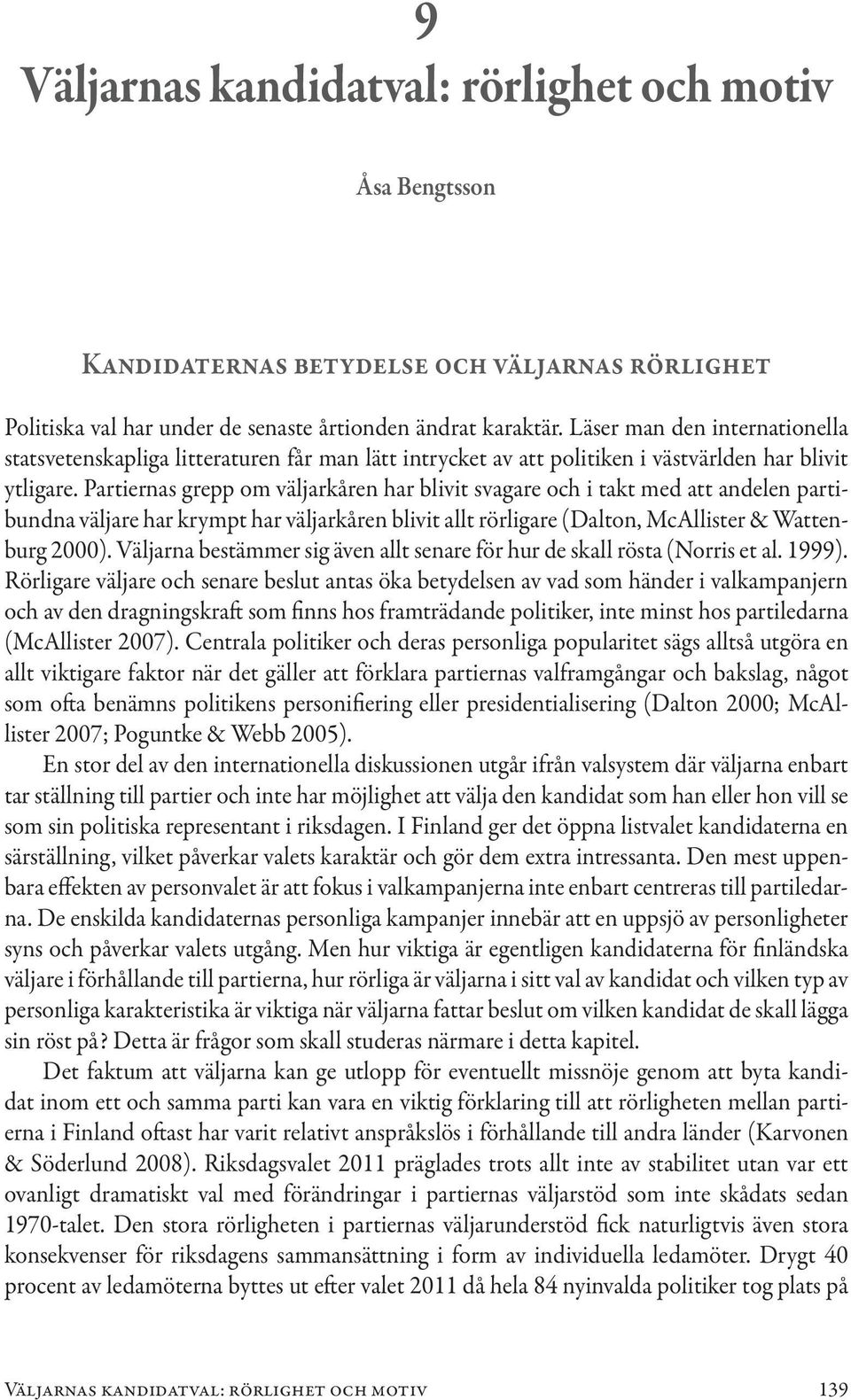 9

Väljarnas kandidatval: rörlighet och motiv

Åsa Bengtsson

Kandidaternas betydelse och väljarnas rörlighet

Politiska val har under de senaste årtionden ändrat karaktär. Läser man den internationella statsvetenskapliga litteraturen får man lätt intrycket av att politiken i västvärlden har blivit ytligare. Partiernas grepp om väljarkåren har blivit svagare och i takt med att andelen partibundna väljare har krympt har väljarkåren blivit allt rörligare (Dalton, McAllister & Wattenburg 2000). Väljarna bestämmer sig även allt senare för hur de skall rösta (Norris et al. 1999). Rörligare väljare och senare beslut antas öka betydelsen av vad som händer i valkampanjern och av den dragningskraft som finns hos framträdande politiker, inte minst hos partiledarna (McAllister 2007). Centrala politiker och deras personliga popularitet sägs alltså utgöra en allt viktigare faktor när det gäller att förklara partiernas valframgångar och bakslag, något som ofta benämns politikens personifiering eller presidentialisering (Dalton 2000; McAllister 2007; Poguntke & Webb 2005).

En stor del av den internationella diskussionen utgår ifrån valsystem där väljarna enbart tar ställning till partier och inte har möjlighet att välja den kandidat som han eller hon vill se som sin politiska representant i riksdagen. I Finland ger det öppna listvalet kandidaterna en särställning, vilket påverkar valets karaktär och gör dem extra intressanta. Den mest uppenbara effekten av personvalet är att fokus i valkampanjerna inte enbart centreras till partiledarna. De enskilda kandidaternas personliga kampanjer innebär att en uppsjö av personligheter syns och påverkar valets utgång. Men hur viktiga är egentligen kandidaterna för finländska väljare i förhållande till partierna, hur rörliga är väljarna i sitt val av kandidat och vilken typ av personliga karakteristika är viktiga när väljarna fattar beslut om vilken kandidat de skall lägga sin röst på? Detta är frågor som skall studeras närmare i detta kapitel.

Det faktum att väljarna kan ge utlopp för eventuellt missnöje genom att byta kandidat inom ett och samma parti kan vara en viktig förklaring till att rörligheten mellan partierna i Finland oftast har varit relativt anspråkslös i förhållande till andra länder (Karvonen & Söderlund 2008). Riksdagsvalet 2011 präglades trots allt inte av stabilitet utan var ett ovanligt dramatiskt val med förändringar i partiernas väljarstöd som inte skådats sedan 1970-talet. Den stora rörligheten i partiernas väljarunderstöd fick naturligtvis även stora konsekvenser för riksdagens sammansättning i form av individuella ledamöter. Drygt 40 procent av ledamöterna byttes ut efter valet 2011 då hela 84 nyinvalda politiker tog plats på

Väljarnas kandidatval: rörlighet och motiv 139